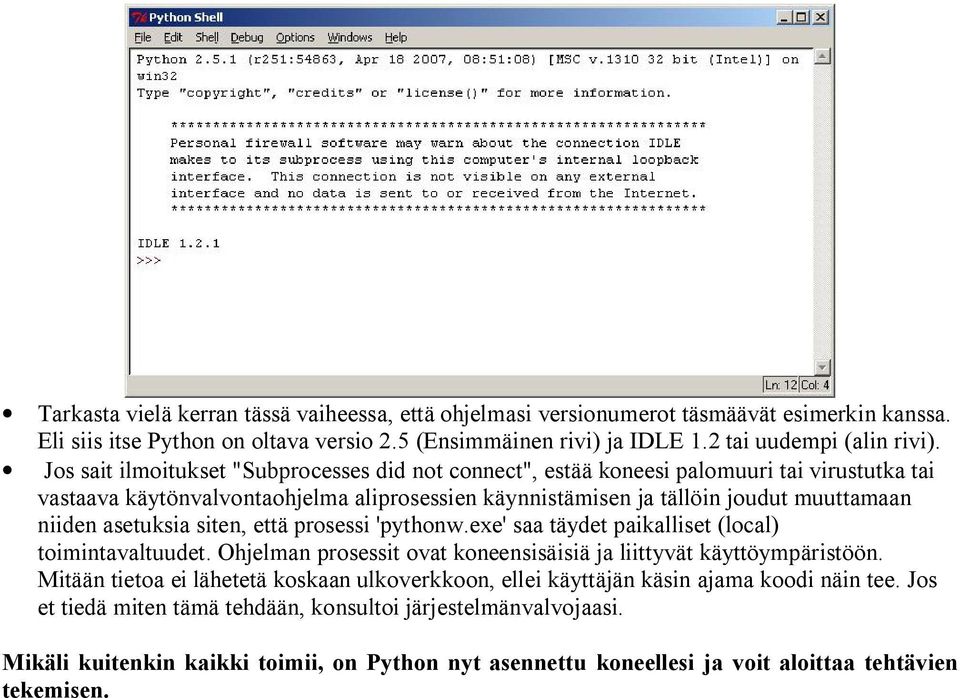 Python Shell

File Edit Shell Debug Options Windows Help

Python 2.5.1 (r251:54863, Apr 18 2007, 08:51:08) [MSC v.1310 32 bit (Intel)] on win32
Type "copyright", "credits" or "license()" for more information.

****************************************************************
Personal firewall software may warn about the connection IDLE makes to its subprocess using this computer's internal loopback interface. This connection is not visible on any external interface and no data is sent to or received from the Internet.
****************************************************************

IDLE 1.2.1
>>>

Ln: 12 Col: 4

• Tarkasta vielä kerran tässä vaiheessa, että ohjelmasi versionumerot täsmäävät esimerkin kanssa. Eli siis itse Python on oltava versio 2.5 (Ensimmäinen rivi) ja IDLE 1.2 tai uudempi (alin rivi).
• Jos sait ilmoitukset "Subprocesses did not connect", estää koneesi palomuuri tai virustutka tai vastaava käytönvalvontaohjelma aliprosessien käynnistämisen ja tällöin joudut muuttamaan niiden asetuksia siten, että prosessi 'pythonw.exe' saa täydet paikalliset (local) toimintavaltuudet. Ohjelman prosessit ovat koneensisäisiä ja liittyvät käyttöympäristöön. Mitään tietoa ei lähetetä koskaan ulkoverkkoon, ellei käyttäjän käsin ajama koodi näin tee. Jos et tiedä miten tämä tehdään, konsultoi järjestelmänvalvojaasi.

Mikäli kuitenkin kaikki toimii, on Python nyt asennettu koneellesi ja voit aloittaa tehtävien tekemisen.